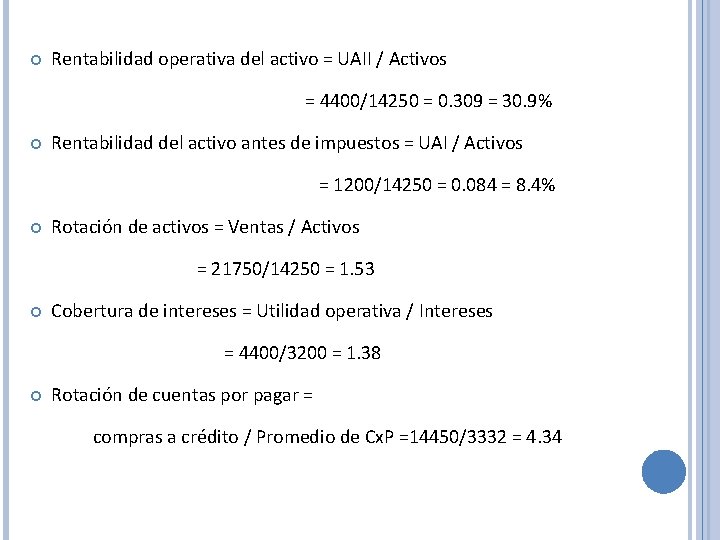 Rentabilidad operativa del activo = UAII / Activos

= 4400/14250 = 0.309 = 30.9%

Rentabilidad del activo antes de impuestos = UAI / Activos

= 1200/14250 = 0.084 = 8.4%

Rotación de activos = Ventas / Activos

= 21750/14250 = 1.53

Cobertura de intereses = Utilidad operativa / Intereses

= 4400/3200 = 1.38

Rotación de cuentas por pagar =

compras a crédito / Promedio de CxP =14450/3332 = 4.34